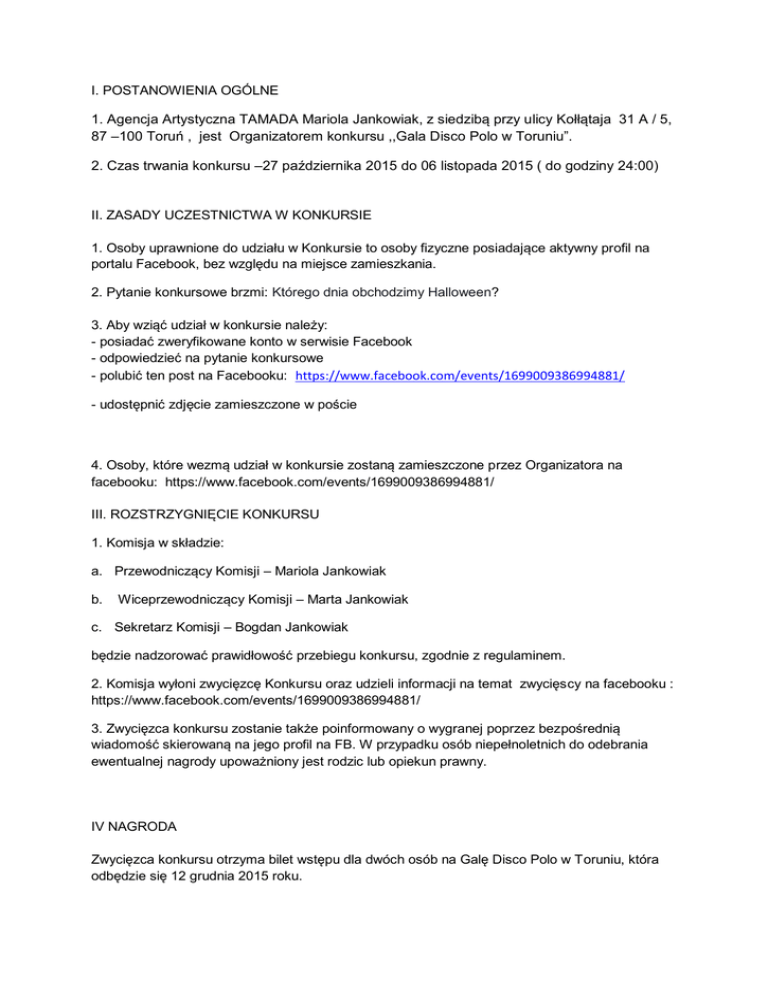 I. POSTANOWIENIA OGÓLNE

1. Agencja Artystyczna TAMADA Mariola Jankowiak, z siedzibą przy ulicy Kołłątaja 31 A / 5, 87 –100 Toruń , jest Organizatorem konkursu ,,Gala Disco Polo w Toruniu".

2. Czas trwania konkursu –27 października 2015 do 06 listopada 2015 ( do godziny 24:00)

II. ZASADY UCZESTNICTWA W KONKURSIE

1. Osoby uprawnione do udziału w Konkursie to osoby fizyczne posiadające aktywny profil na portalu Facebook, bez względu na miejsce zamieszkania.

2. Pytanie konkursowe brzmi: Którego dnia obchodzimy Halloween?

3. Aby wziąć udział w konkursie należy:
- posiadać zweryfikowane konto w serwisie Facebook
- odpowiedzieć na pytanie konkursowe
- polubić ten post na Facebooku: https://www.facebook.com/events/1699009386994881/

- udostępnić zdjęcie zamieszczone w poście

4. Osoby, które wezmą udział w konkursie zostaną zamieszczone przez Organizatora na facebooku: https://www.facebook.com/events/1699009386994881/

III. ROZSTRZYGNIĘCIE KONKURSU

1. Komisja w składzie:

a. Przewodniczący Komisji – Mariola Jankowiak

b. Wiceprzewodniczący Komisji – Marta Jankowiak

c. Sekretarz Komisji – Bogdan Jankowiak

będzie nadzorować prawidłowość przebiegu konkursu, zgodnie z regulaminem.

2. Komisja wyłoni zwycięzcę Konkursu oraz udzieli informacji na temat zwycięscy na facebooku : https://www.facebook.com/events/1699009386994881/

3. Zwycięzca konkursu zostanie także poinformowany o wygranej poprzez bezpośrednią wiadomość skierowaną na jego profil na FB. W przypadku osób niepełnoletnich do odebrania ewentualnej nagrody upoważniony jest rodzic lub opiekun prawny.

IV NAGRODA

Zwycięzca konkursu otrzyma bilet wstępu dla dwóch osób na Galę Disco Polo w Toruniu, która odbędzie się 12 grudnia 2015 roku.